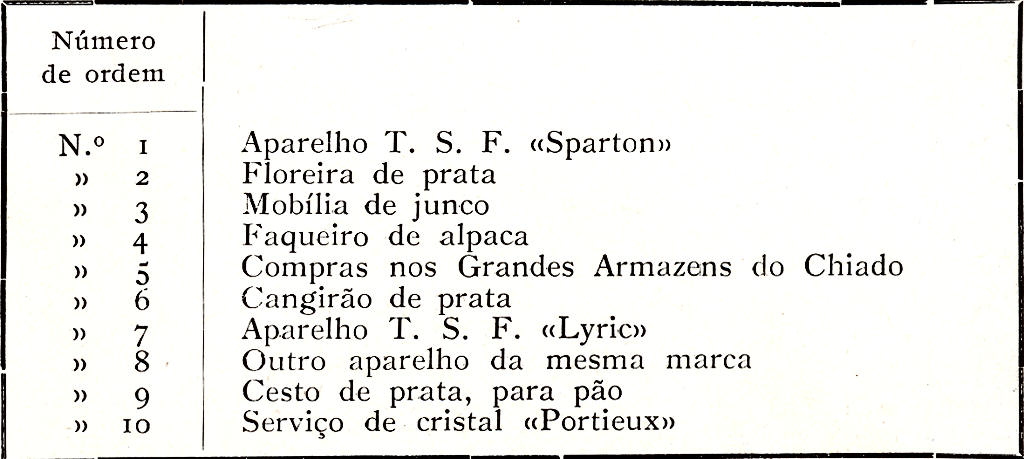 | Número de ordem | |
|---|---|
| N.º 1 | Aparelho T. S. F. «Sparton» |
| » 2 | Floreira de prata |
| » 3 | Mobília de junco |
| » 4 | Faqueiro de alpaca |
| » 5 | Compras nos Grandes Armazens do Chiado |
| » 6 | Cangirão de prata |
| » 7 | Aparelho T. S. F. «Lyric» |
| » 8 | Outro aparelho da mesma marca |
| » 9 | Cesto de prata, para pão |
| » 10 | Serviço de cristal «Portieux» |